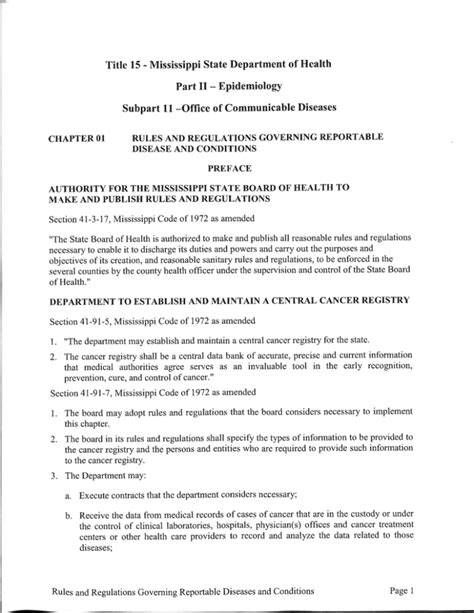 Title 15 - Mississippi State Department of Health

Part II – Epidemiology

Subpart 11 –Office of Communicable Diseases

CHAPTER 01 RULES AND REGULATIONS GOVERNING REPORTABLE DISEASE AND CONDITIONS

PREFACE

AUTHORITY FOR THE MISSISSIPPI STATE BOARD OF HEALTH TO MAKE AND PUBLISH RULES AND REGULATIONS

Section 41-3-17, Mississippi Code of 1972 as amended

"The State Board of Health is authorized to make and publish all reasonable rules and regulations necessary to enable it to discharge its duties and powers and carry out the purposes and objectives of its creation, and reasonable sanitary rules and regulations, to be enforced in the several counties by the county health officer under the supervision and control of the State Board of Health."

DEPARTMENT TO ESTABLISH AND MAINTAIN A CENTRAL CANCER REGISTRY

Section 41-91-5, Mississippi Code of 1972 as amended

1. "The department may establish and maintain a central cancer registry for the state.

2. The cancer registry shall be a central data bank of accurate, precise and current information that medical authorities agree serves as an invaluable tool in the early recognition, prevention, cure, and control of cancer."

Section 41-91-7, Mississippi Code of 1972 as amended

1. The board may adopt rules and regulations that the board considers necessary to implement this chapter.

2. The board in its rules and regulations shall specify the types of information to be provided to the cancer registry and the persons and entities who are required to provide such information to the cancer registry.

3. The Department may:

a. Execute contracts that the department considers necessary;

b. Receive the data from medical records of cases of cancer that are in the custody or under the control of clinical laboratories, hospitals, physician(s) offices and cancer treatment centers or other health care providers to record and analyze the data related to those diseases;

Rules and Regulations Governing Reportable Diseases and Conditions Page 1